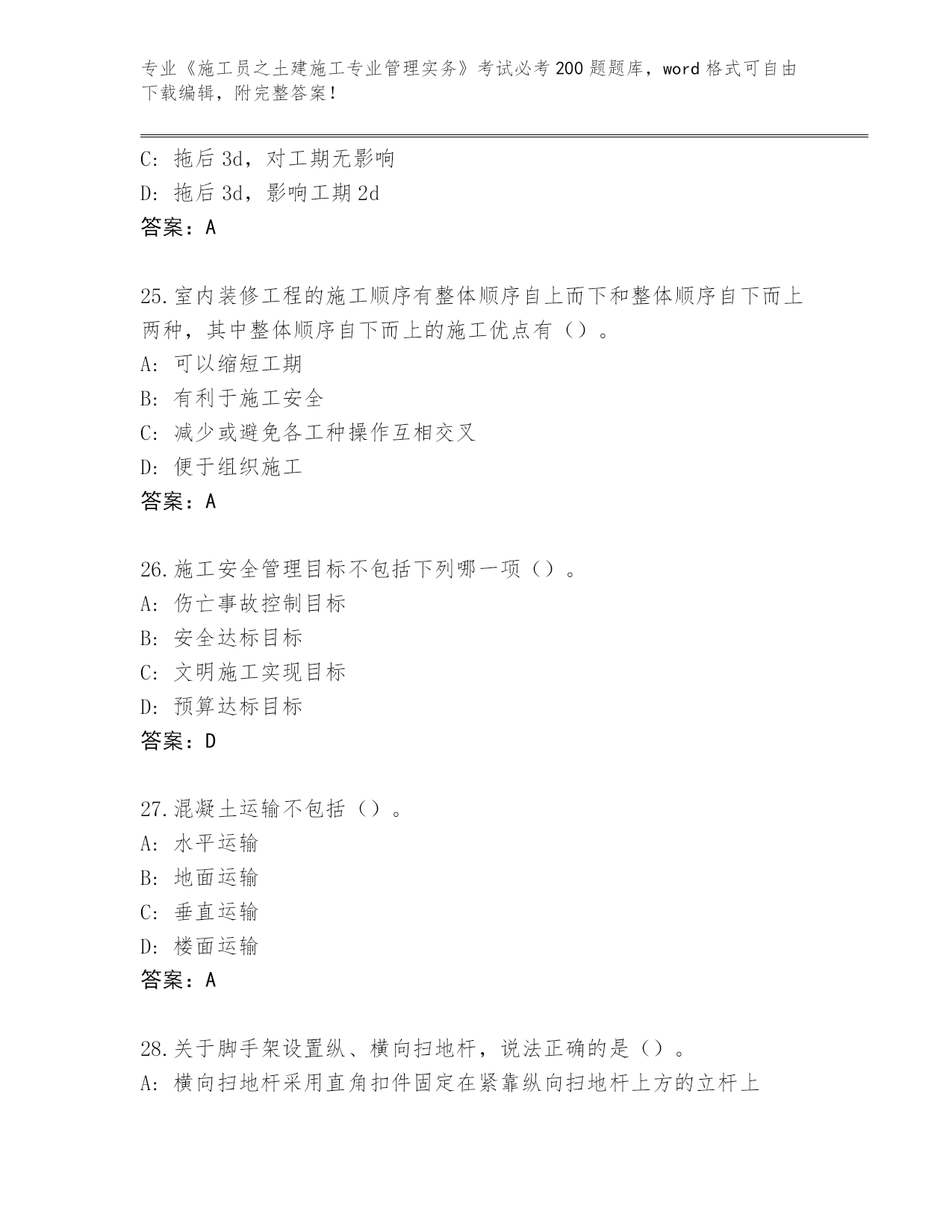 专业《施工员之土建施工专业管理实务》考试必考200题题库，word格式可自由下载编辑，附完整答案！

C: 拖后3d，对工期无影响
D: 拖后3d，影响工期2d
答案：A

25.室内装修工程的施工顺序有整体顺序自上而下和整体顺序自下而上两种，其中整体顺序自下而上的施工优点有（）。
A: 可以缩短工期
B: 有利于施工安全
C: 减少或避免各工种操作互相交叉
D: 便于组织施工
答案：A

26.施工安全管理目标不包括下列哪一项（）。
A: 伤亡事故控制目标
B: 安全达标目标
C: 文明施工实现目标
D: 预算达标目标
答案：D

27.混凝土运输不包括（）。
A: 水平运输
B: 地面运输
C: 垂直运输
D: 楼面运输
答案：A

28.关于脚手架设置纵、横向扫地杆，说法正确的是（）。
A: 横向扫地杆采用直角扣件固定在紧靠纵向扫地杆上方的立杆上